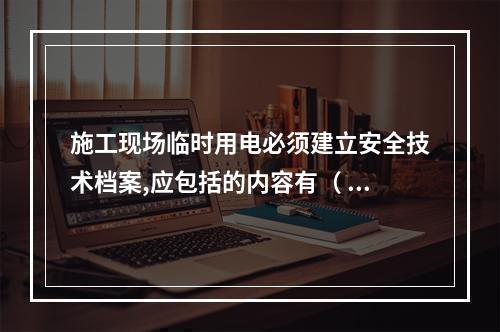 施工现场临时用电必须建立安全技术档案,应包括的内容有（...